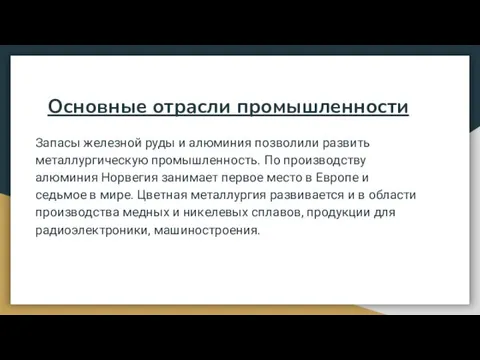 Основные отрасли промышленности

Запасы железной руды и алюминия позволили развить металлургическую промышленность. По производству алюминия Норвегия занимает первое место в Европе и седьмое в мире. Цветная металлургия развивается и в области производства медных и никелевых сплавов, продукции для радиоэлектроники, машиностроения.